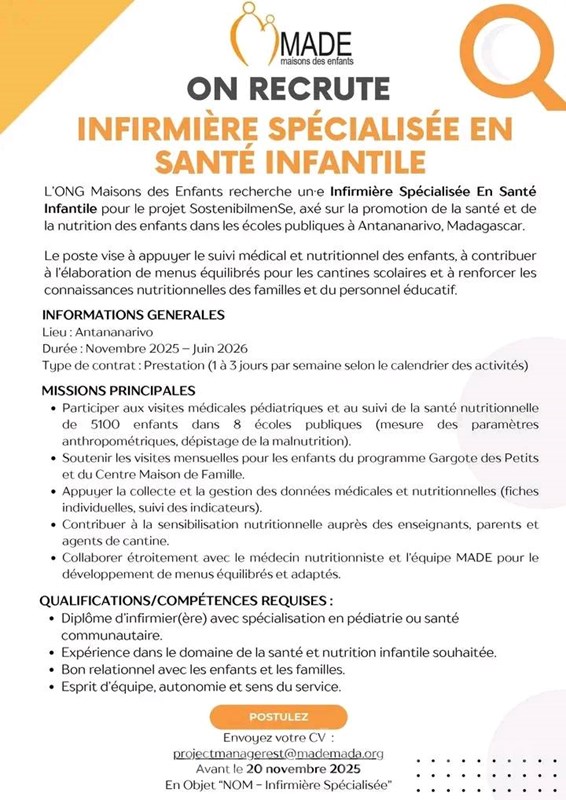 MADE
maisons des enfants

ON RECRUTE

INFIRMIÈRE SPÉCIALISÉE EN SANTÉ INFANTILE

L'ONG Maisons des Enfants recherche un·e Infirmière Spécialisée En Santé Infantile pour le projet SostenibilmenSe, axé sur la promotion de la santé et de la nutrition des enfants dans les écoles publiques à Antananarivo, Madagascar.

Le poste vise à appuyer le suivi médical et nutritionnel des enfants, à contribuer à l'élaboration de menus équilibrés pour les cantines scolaires et à renforcer les connaissances nutritionnelles des familles et du personnel éducatif.

INFORMATIONS GENERALES
Lieu : Antananarivo
Durée : Novembre 2025 – Juin 2026
Type de contrat : Prestation (1 à 3 jours par semaine selon le calendrier des activités)

MISSIONS PRINCIPALES
• Participer aux visites médicales pédiatriques et au suivi de la santé nutritionnelle de 5100 enfants dans 8 écoles publiques (mesure des paramètres anthropométriques, dépistage de la malnutrition).
• Soutenir les visites mensuelles pour les enfants du programme Gargote des Petits et du Centre Maison de Famille.
• Appuyer la collecte et la gestion des données médicales et nutritionnelles (fiches individuelles, suivi des indicateurs).
• Contribuer à la sensibilisation nutritionnelle auprès des enseignants, parents et agents de cantine.
• Collaborer étroitement avec le médecin nutritionniste et l'équipe MADE pour le développement de menus équilibrés et adaptés.

QUALIFICATIONS/COMPÉTENCES REQUISES :
• Diplôme d'infirmier(ère) avec spécialisation en pédiatrie ou santé communautaire.
• Expérience dans le domaine de la santé et nutrition infantile souhaitée.
• Bon relationnel avec les enfants et les familles.
• Esprit d'équipe, autonomie et sens du service.

POSTULEZ
Envoyez votre CV :
projectmanagerest@mademada.org
Avant le 20 novembre 2025
En Objet "NOM – Infirmière Spécialisée"